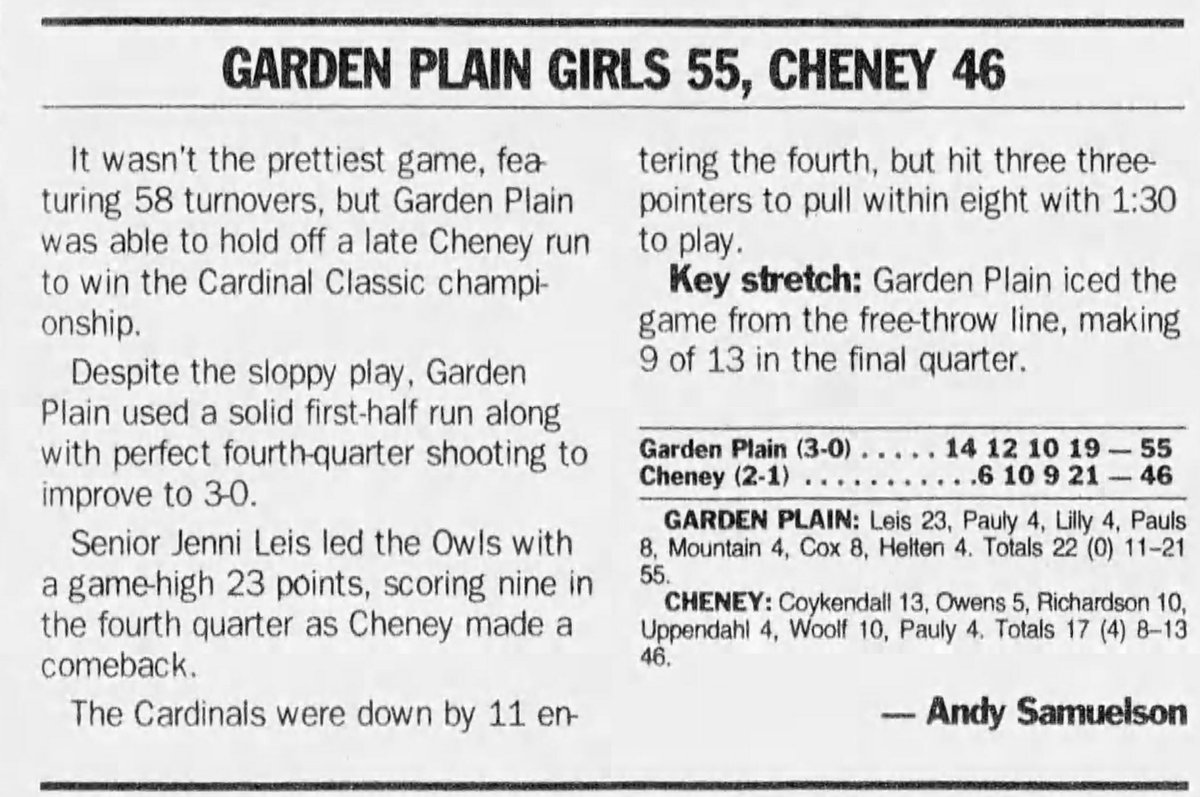 GARDEN PLAIN GIRLS 55, CHENEY 46

It wasn't the prettiest game, featuring 58 turnovers, but Garden Plain was able to hold off a late Cheney run to win the Cardinal Classic championship.

Despite the sloppy play, Garden Plain used a solid first-half run along with perfect fourth-quarter shooting to improve to 3-0.

Senior Jenni Leis led the Owls with a game-high 23 points, scoring nine in the fourth quarter as Cheney made a comeback.

The Cardinals were down by 11 entering the fourth, but hit three three-pointers to pull within eight with 1:30 to play.

Key stretch: Garden Plain iced the game from the free-throw line, making 9 of 13 in the final quarter.

Garden Plain (3-0) 14 12 10 19 — 55
Cheney (2-1) 6 10 9 21 — 46

GARDEN PLAIN: Leis 23, Pauly 4, Lilly 4, Pauls 8, Mountain 4, Cox 8, Helten 4. Totals 22 (0) 11-21 55.

CHENEY: Coykendall 13, Owens 5, Richardson 10, Uppendahl 4, Woolf 10, Pauly 4. Totals 17 (4) 8-13 46.

— Andy Samuelson